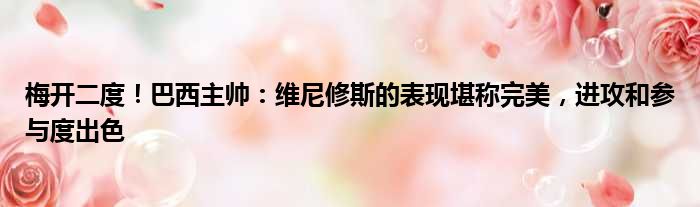 梅开二度！巴西主帅：维尼修斯的表现堪称完美，进攻和参与度出色